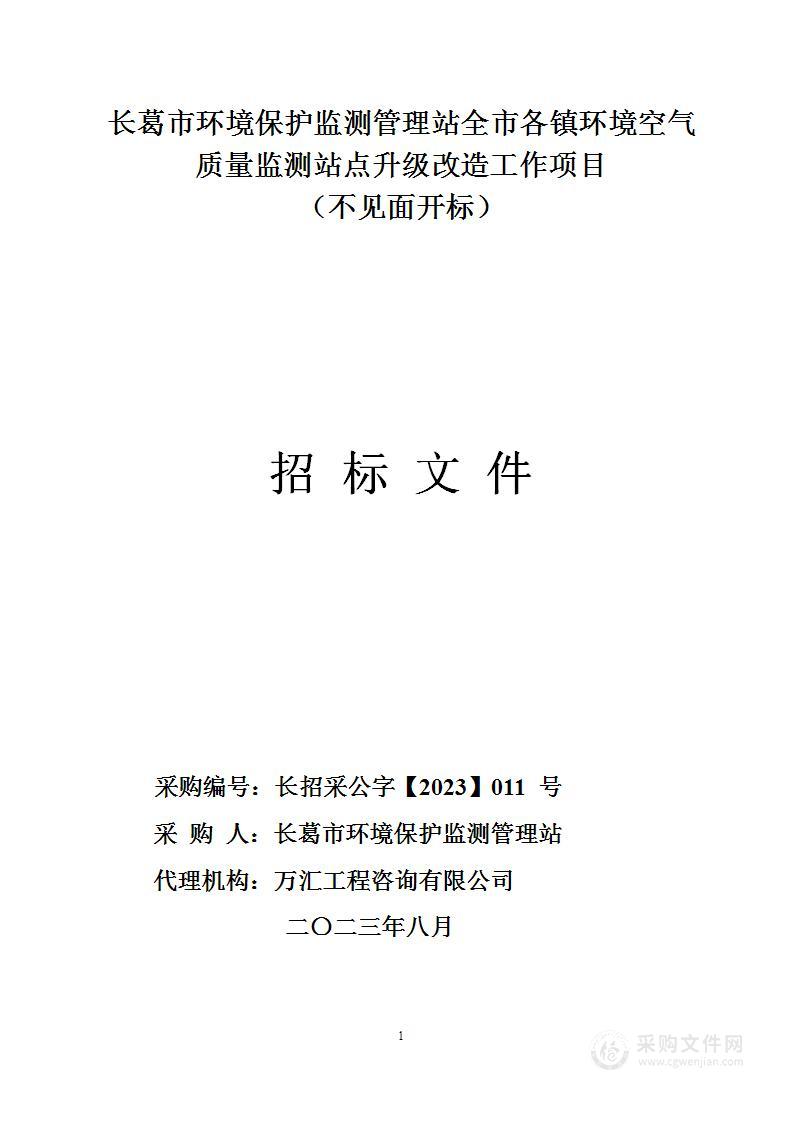 长葛市环境保护监测管理站全市各镇环境空气质量监测站点升级改造工作项目
（不见面开标）

招 标 文 件

采购编号：长招采公字【2023】011 号
采 购 人：长葛市环境保护监测管理站
代理机构：万汇工程咨询有限公司
二〇二三年八月

1

采购文件网
www.cgwenjian.com